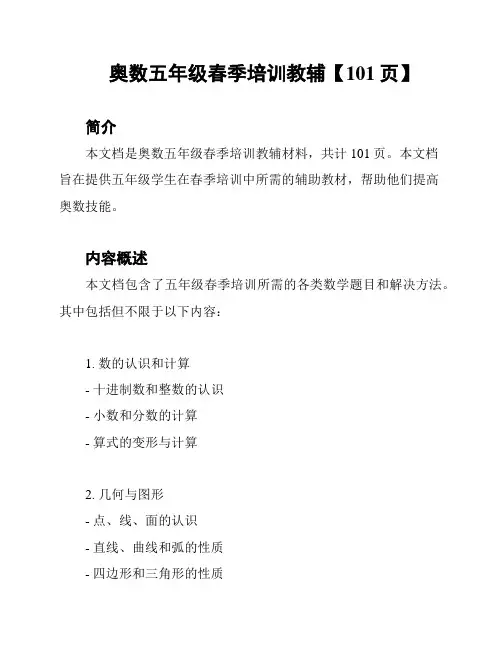 奥数五年级春季培训教辅【101 页】

简介

本文档是奥数五年级春季培训教辅材料，共计 101 页。本文档旨在提供五年级学生在春季培训中所需的辅助教材，帮助他们提高奥数技能。

内容概述

本文档包含了五年级春季培训所需的各类数学题目和解决方法。其中包括但不限于以下内容：

1. 数的认识和计算
- 十进制数和整数的认识
- 小数和分数的计算
- 算式的变形与计算

2. 几何与图形
- 点、线、面的认识
- 直线、曲线和弧的性质
- 四边形和三角形的性质